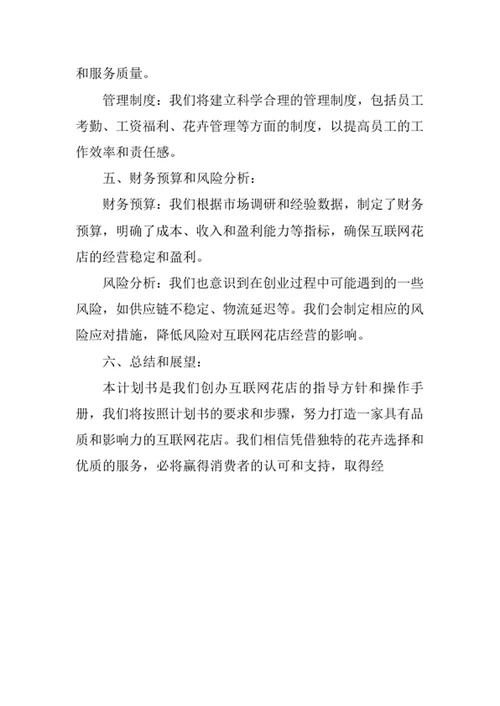 和服务质量。

管理制度：我们将建立科学合理的管理制度，包括员工考勤、工资福利、花卉管理等方面的制度，以提高员工的工作效率和责任感。

五、财务预算和风险分析：

财务预算：我们根据市场调研和经验数据，制定了财务预算，明确了成本、收入和盈利能力等指标，确保互联网花店的经营稳定和盈利。

风险分析：我们也意识到在创业过程中可能遇到的一些风险，如供应链不稳定、物流延迟等。我们会制定相应的风险应对措施，降低风险对互联网花店经营的影响。

六、总结和展望：

本计划书是我们创办互联网花店的指导方针和操作手册，我们将按照计划书的要求和步骤，努力打造一家具有品质和影响力的互联网花店。我们相信凭借独特的花卉选择和优质的服务，必将赢得消费者的认可和支持，取得经